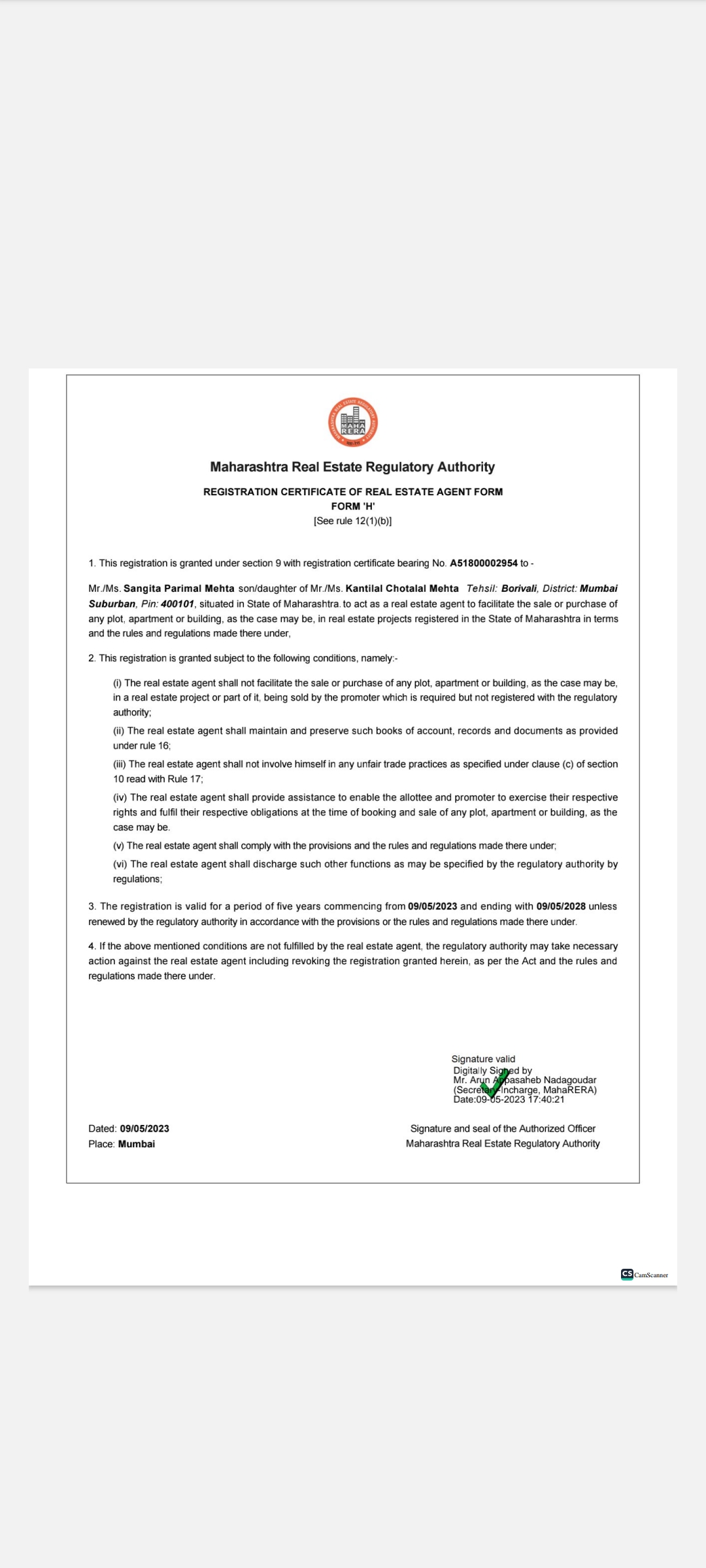 MAHA RERA

Maharashtra Real Estate Regulatory Authority

REGISTRATION CERTIFICATE OF REAL ESTATE AGENT FORM
FORM 'H'
[See rule 12(1)(b)]

1. This registration is granted under section 9 with registration certificate bearing No. A51800002954 to -

Mr./Ms. Sangita Parimal Mehta son/daughter of Mr./Ms. Kantilal Chotalal Mehta Tehsil: Borivali, District: Mumbai Suburban, Pin: 400101, situated in State of Maharashtra. to act as a real estate agent to facilitate the sale or purchase of any plot, apartment or building, as the case may be, in real estate projects registered in the State of Maharashtra in terms and the rules and regulations made there under,

2. This registration is granted subject to the following conditions, namely:-

(i) The real estate agent shall not facilitate the sale or purchase of any plot, apartment or building, as the case may be, in a real estate project or part of it, being sold by the promoter which is required but not registered with the regulatory authority;

(ii) The real estate agent shall maintain and preserve such books of account, records and documents as provided under rule 16;

(iii) The real estate agent shall not involve himself in any unfair trade practices as specified under clause (c) of section 10 read with Rule 17;

(iv) The real estate agent shall provide assistance to enable the allottee and promoter to exercise their respective rights and fulfil their respective obligations at the time of booking and sale of any plot, apartment or building, as the case may be.

(v) The real estate agent shall comply with the provisions and the rules and regulations made there under;

(vi) The real estate agent shall discharge such other functions as may be specified by the regulatory authority by regulations;

3. The registration is valid for a period of five years commencing from 09/05/2023 and ending with 09/05/2028 unless renewed by the regulatory authority in accordance with the provisions or the rules and regulations made there under.

4. If the above mentioned conditions are not fulfilled by the real estate agent, the regulatory authority may take necessary action against the real estate agent including revoking the registration granted herein, as per the Act and the rules and regulations made there under.

Signature valid
Digitally Signed by
Mr. Arun Appasaheb Nadagoudar
(Secretary-Incharge, MahaRERA)
Date:09-05-2023 17:40:21

Dated: 09/05/2023
Place: Mumbai

Signature and seal of the Authorized Officer
Maharashtra Real Estate Regulatory Authority

CS CamScanner